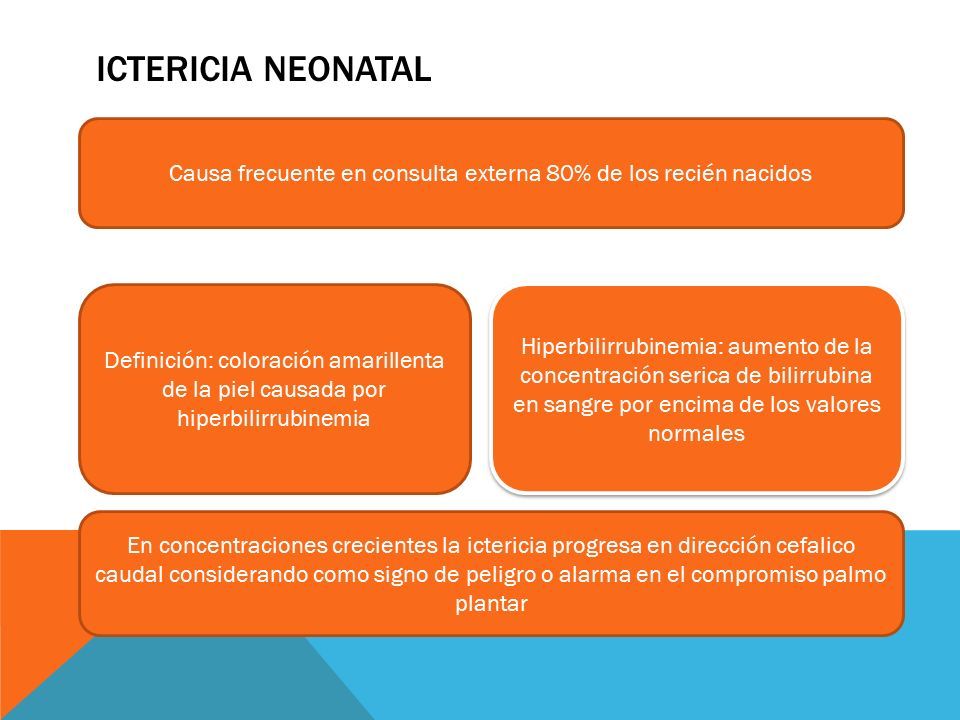 ICTERICIA NEONATAL

Causa frecuente en consulta externa 80% de los recién nacidos

Definición: coloración amarillenta de la piel causada por hiperbilirrubinemia

Hiperbilirrubinemia: aumento de la concentración serica de bilirrubina en sangre por encima de los valores normales

En concentraciones crecientes la ictericia progresa en dirección cefalico caudal considerando como signo de peligro o alarma en el compromiso palmo plantar